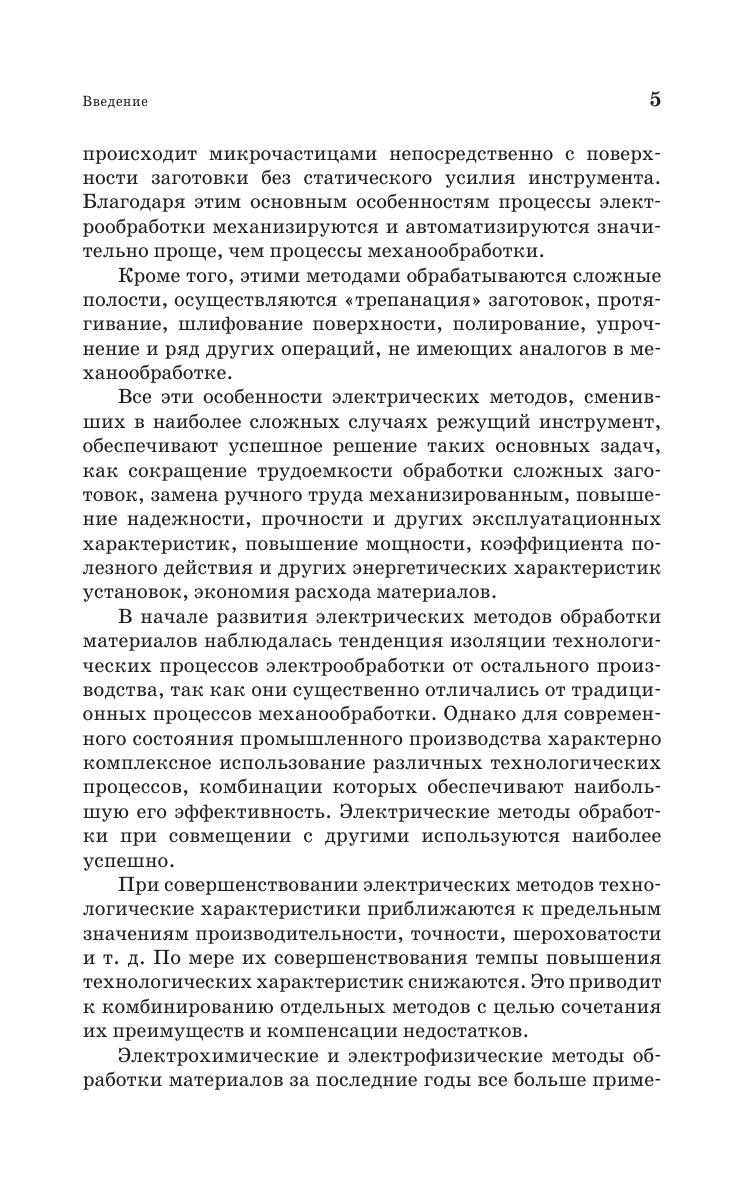 Введение

5

происходит микрочастицами непосредственно с поверхности заготовки без статического усилия инструмента. Благодаря этим основным особенностям процессы электрообработки механизируются и автоматизируются значительно проще, чем процессы механообработки.

Кроме того, этими методами обрабатываются сложные полости, осуществляются «трепанация» заготовок, протягивание, шлифование поверхности, полирование, упрочнение и ряд других операций, не имеющих аналогов в механообработке.

Все эти особенности электрических методов, сменивших в наиболее сложных случаях режущий инструмент, обеспечивают успешное решение таких основных задач, как сокращение трудоемкости обработки сложных заготовок, замена ручного труда механизированным, повышение надежности, прочности и других эксплуатационных характеристик, повышение мощности, коэффициента полезного действия и других энергетических характеристик установок, экономия расхода материалов.

В начале развития электрических методов обработки материалов наблюдалась тенденция изоляции технологических процессов электрообработки от остального производства, так как они существенно отличались от традиционных процессов механообработки. Однако для современного состояния промышленного производства характерно комплексное использование различных технологических процессов, комбинации которых обеспечивают наибольшую его эффективность. Электрические методы обработки при совмещении с другими используются наиболее успешно.

При совершенствовании электрических методов технологические характеристики приближаются к предельным значениям производительности, точности, шероховатости и т. д. По мере их совершенствования темпы повышения технологических характеристик снижаются. Это приводит к комбинированию отдельных методов с целью сочетания их преимуществ и компенсации недостатков.

Электрохимические и электрофизические методы обработки материалов за последние годы все больше приме-